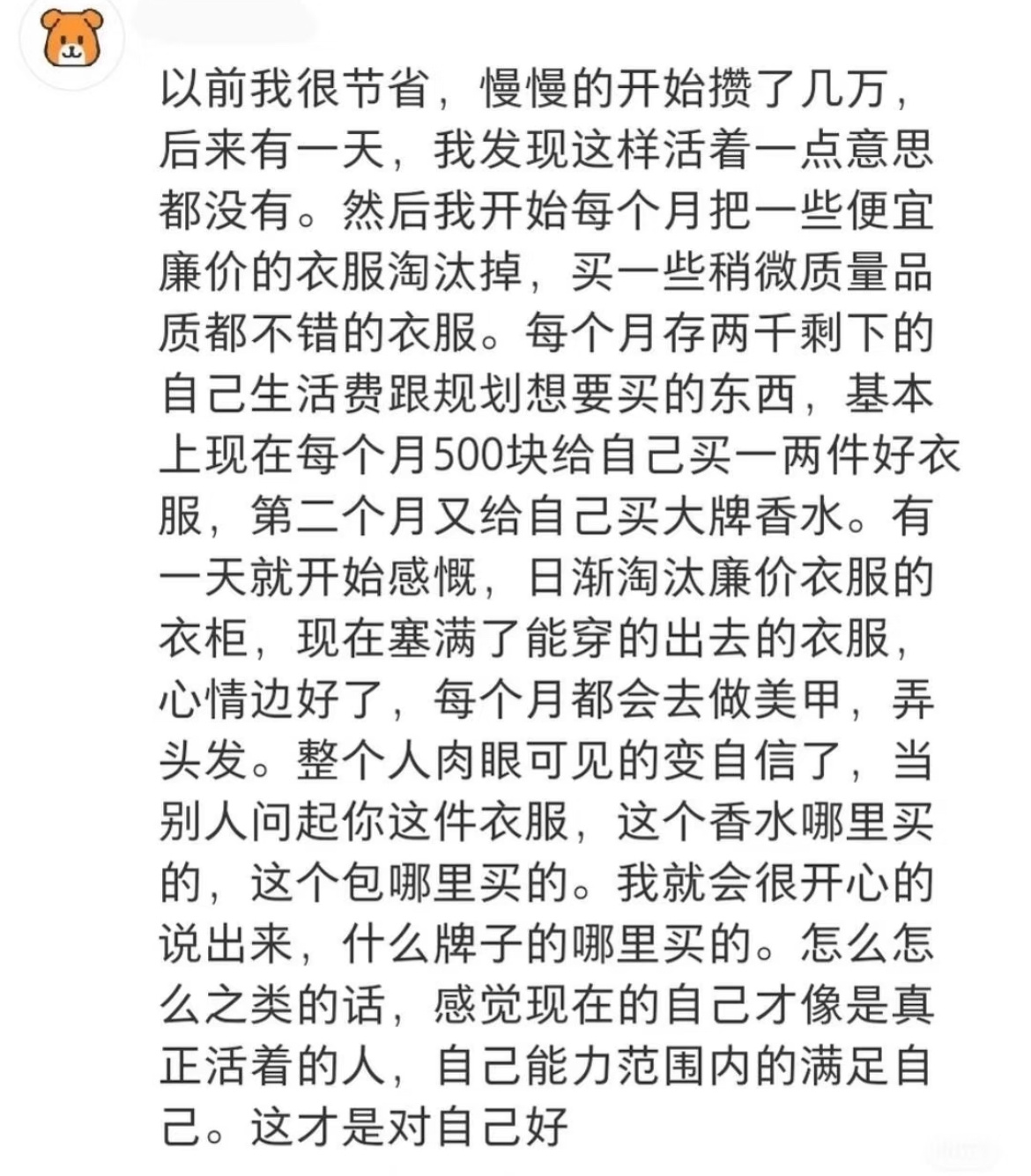 以前我很节省，慢慢的开始攒了几万，后来有一天，我发现这样活着一点意思都没有。然后我开始每个月把一些便宜廉价的衣服淘汰掉，买一些稍微质量品质都不错的衣服。每个月存两千剩下的自己生活费跟规划想要买的东西，基本上现在每个月500块给自己买一两件好衣服，第二个月又给自己买大牌香水。有一天就开始感慨，日渐淘汰廉价衣服的衣柜，现在塞满了能穿的出去的衣服，心情边好了，每个月都会去做美甲，弄头发。整个人肉眼可见的变自信了，当别人问起你这件衣服，这个香水哪里买的，这个包哪里买的。我就会很开心的说出来，什么牌子的哪里买的。怎么怎么之类的话，感觉现在的自己才像是真正活着的人，自己能力范围内的满足自己。这才是对自己好